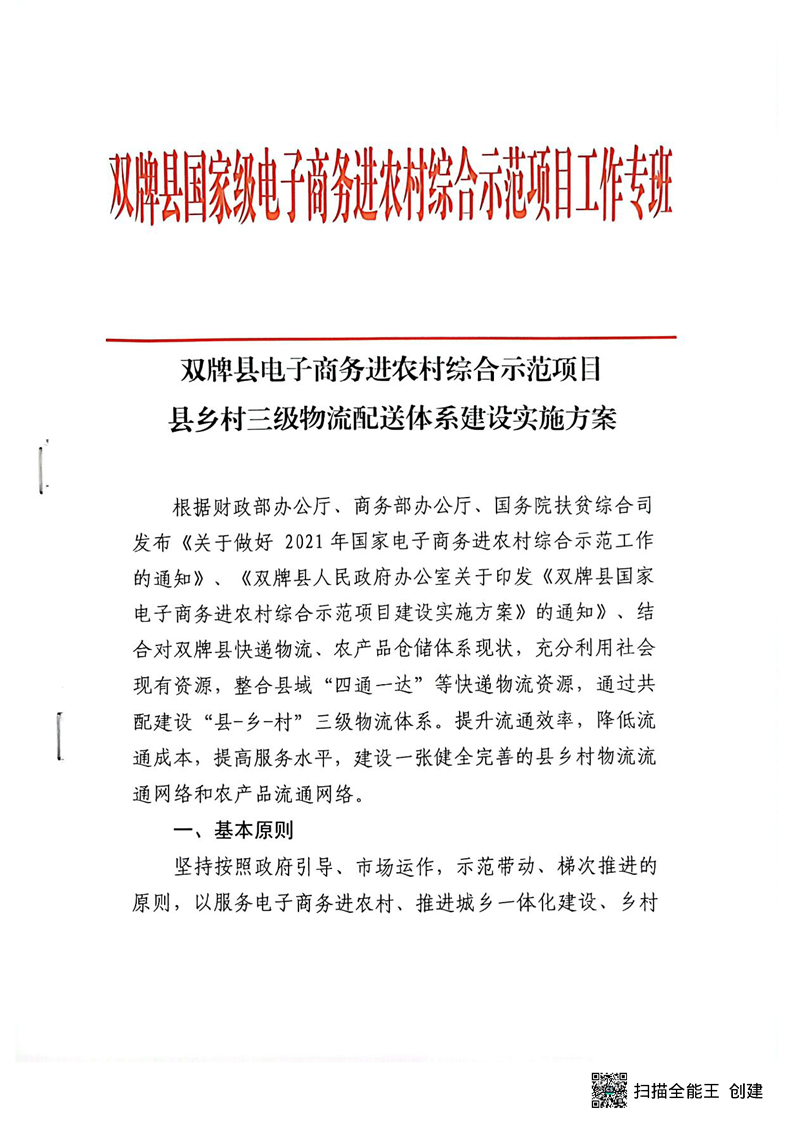 双牌县国家级电子商务进农村综合示范项目工作专班

双牌县电子商务进农村综合示范项目
县乡村三级物流配送体系建设实施方案

根据财政部办公厅、商务部办公厅、国务院扶贫综合司发布《关于做好 2021 年国家电子商务进农村综合示范工作的通知》、《双牌县人民政府办公室关于印发《双牌县国家电子商务进农村综合示范项目建设实施方案》的通知》、结合对双牌县快递物流、农产品仓储体系现状，充分利用社会现有资源，整合县域“四通一达”等快递物流资源，通过共配建设“县-乡-村”三级物流体系。提升流通效率，降低流通成本，提高服务水平，建设一张健全完善的县乡村物流流通网络和农产品流通网络。

一、基本原则

坚持按照政府引导、市场运作，示范带动、梯次推进的原则，以服务电子商务进农村、推进城乡一体化建设、乡村

扫描全能王 创建